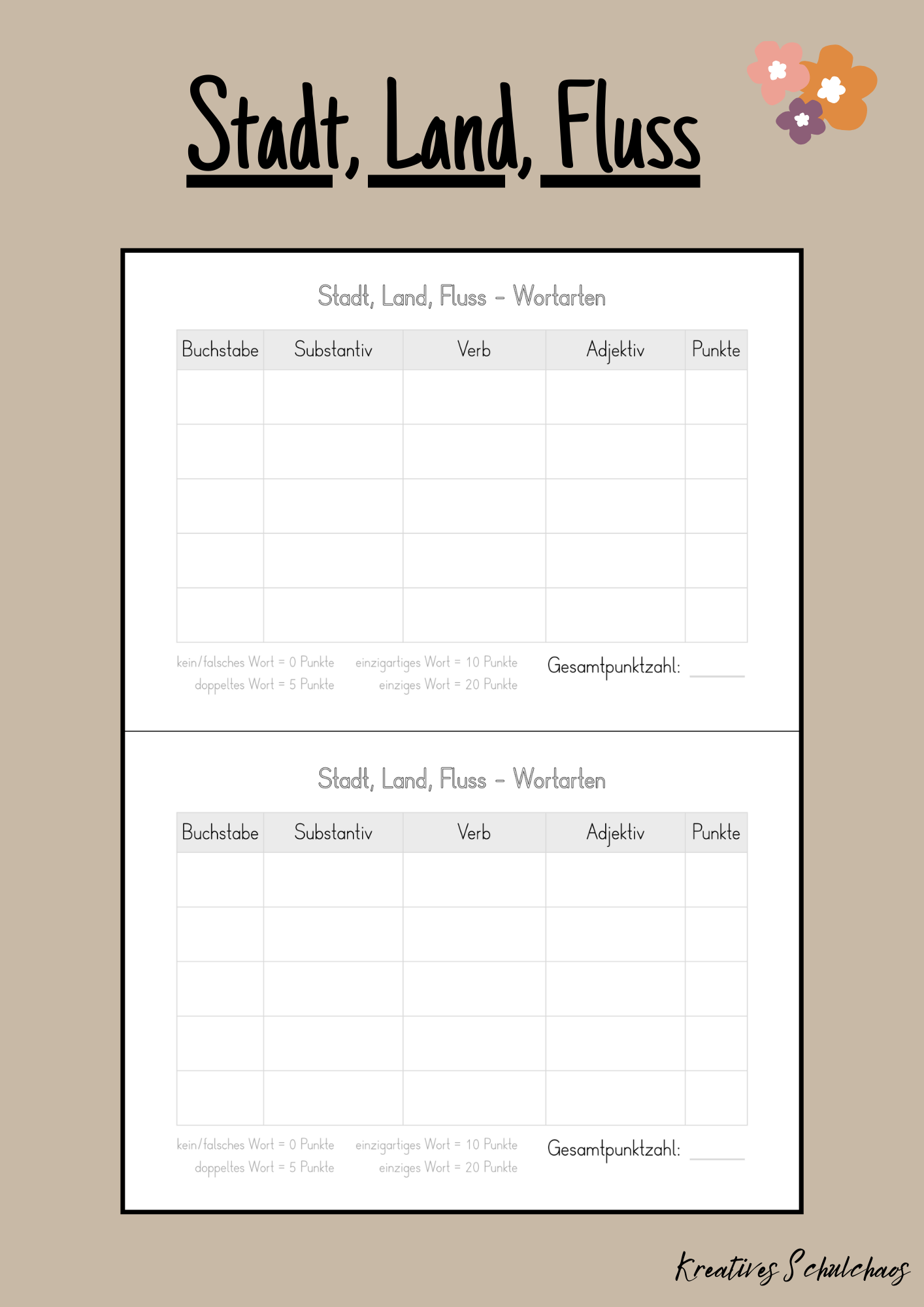 Stadt, Land, Fluss

Stadt, Land, Fluss – Wortarten

| Buchstabe | Substantiv | Verb | Adjektiv | Punkte |
|---|---|---|---|---|
| | | | | |
| | | | | |
| | | | | |
| | | | | |
| | | | | |

kein/falsches Wort = 0 Punkte
doppeltes Wort = 5 Punkte
einzigartiges Wort = 10 Punkte
einziges Wort = 20 Punkte
Gesamtpunktzahl: ______

Stadt, Land, Fluss – Wortarten

| Buchstabe | Substantiv | Verb | Adjektiv | Punkte |
|---|---|---|---|---|
| | | | | |
| | | | | |
| | | | | |
| | | | | |
| | | | | |

kein/falsches Wort = 0 Punkte
doppeltes Wort = 5 Punkte
einzigartiges Wort = 10 Punkte
einziges Wort = 20 Punkte
Gesamtpunktzahl: ______

Kreatives Schulchaos